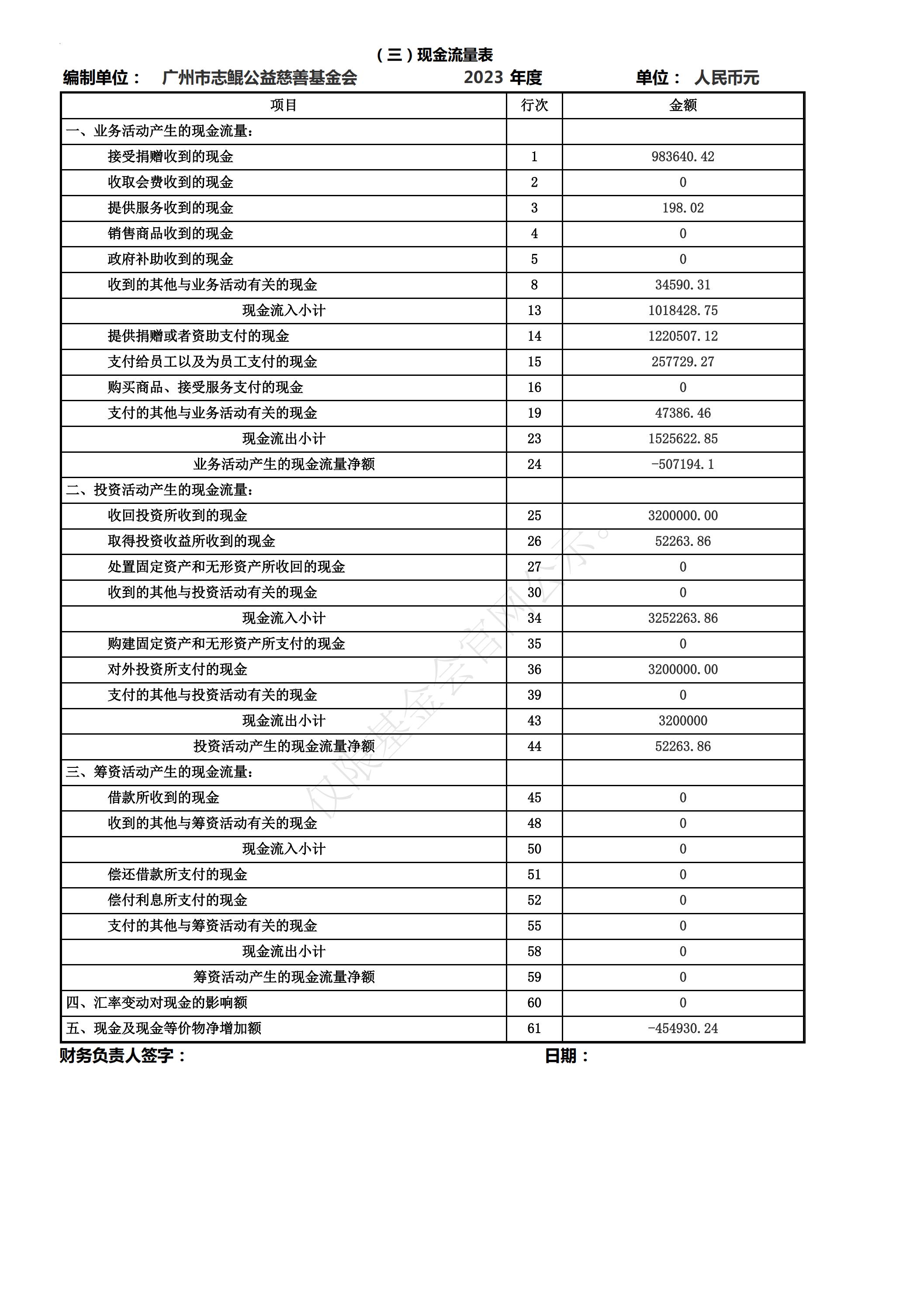 （三）现金流量表

编制单位：　广州市志鲲公益慈善基金会　　2023 年度　　单位：　人民币元

| 项目 | 行次 | 金额 |
|---|---|---|
| 一、业务活动产生的现金流量： | | |
| 接受捐赠收到的现金 | 1 | 983640.42 |
| 收取会费收到的现金 | 2 | 0 |
| 提供服务收到的现金 | 3 | 198.02 |
| 销售商品收到的现金 | 4 | 0 |
| 政府补助收到的现金 | 5 | 0 |
| 收到的其他与业务活动有关的现金 | 8 | 34590.31 |
| 现金流入小计 | 13 | 1018428.75 |
| 提供捐赠或者资助支付的现金 | 14 | 1220507.12 |
| 支付给员工以及为员工支付的现金 | 15 | 257729.27 |
| 购买商品、接受服务支付的现金 | 16 | 0 |
| 支付的其他与业务活动有关的现金 | 19 | 47386.46 |
| 现金流出小计 | 23 | 1525622.85 |
| 业务活动产生的现金流量净额 | 24 | -507194.1 |
| 二、投资活动产生的现金流量： | | |
| 收回投资所收到的现金 | 25 | 3200000.00 |
| 取得投资收益所收到的现金 | 26 | 52263.86 |
| 处置固定资产和无形资产所收回的现金 | 27 | 0 |
| 收到的其他与投资活动有关的现金 | 30 | 0 |
| 现金流入小计 | 34 | 3252263.86 |
| 购建固定资产和无形资产所支付的现金 | 35 | 0 |
| 对外投资所支付的现金 | 36 | 3200000.00 |
| 支付的其他与投资活动有关的现金 | 39 | 0 |
| 现金流出小计 | 43 | 3200000 |
| 投资活动产生的现金流量净额 | 44 | 52263.86 |
| 三、筹资活动产生的现金流量： | | |
| 借款所收到的现金 | 45 | 0 |
| 收到的其他与筹资活动有关的现金 | 48 | 0 |
| 现金流入小计 | 50 | 0 |
| 偿还借款所支付的现金 | 51 | 0 |
| 偿付利息所支付的现金 | 52 | 0 |
| 支付的其他与筹资活动有关的现金 | 55 | 0 |
| 现金流出小计 | 58 | 0 |
| 筹资活动产生的现金流量净额 | 59 | 0 |
| 四、汇率变动对现金的影响额 | 60 | 0 |
| 五、现金及现金等价物净增加额 | 61 | -454930.24 |

仅限基金会官网公示。

财务负责人签字：　　　日期：